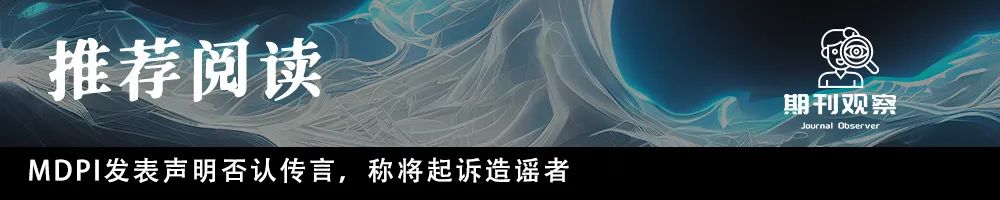 推荐阅读

期刊观察
Journal Observer

MDPI发表声明否认传言，称将起诉造谣者